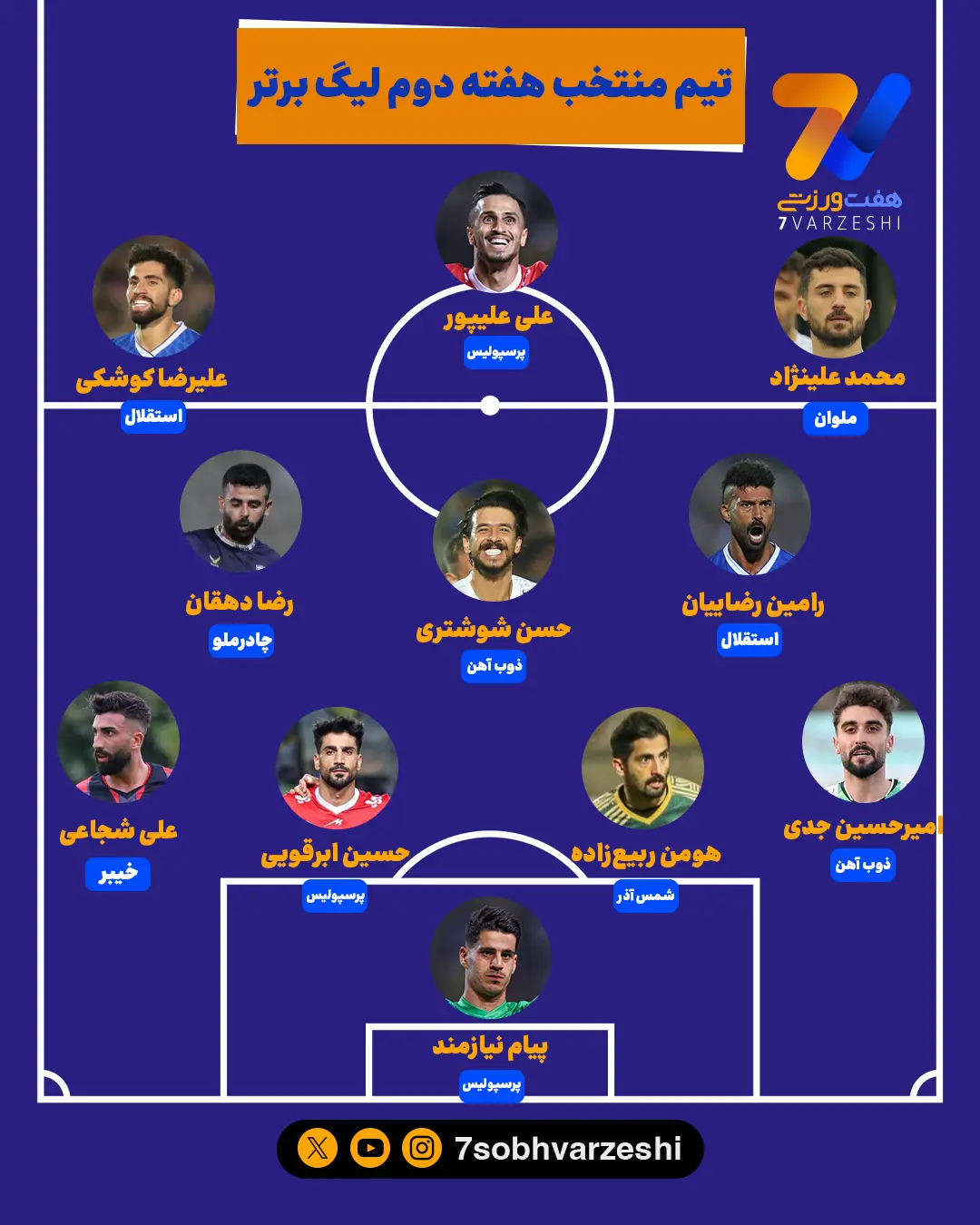 تیم منتخب هفته دوم لیگ برتر

هفت ورزشی
7VARZESHI

محمد علینژاد
ملوان

علی علیپور
پرسپولیس

علیرضا کوشکی
استقلال

رامین رضاییان
استقلال

حسن شوشتری
ذوب آهن

رضا دهقان
چادرملو

امیرحسین جدی
ذوب آهن

هومن ربیع‌زاده
شمس آذر

حسین ابرقویی
پرسپولیس

علی شجاعی
خیبر

پیام نیازمند
پرسپولیس

7sobhvarzeshi